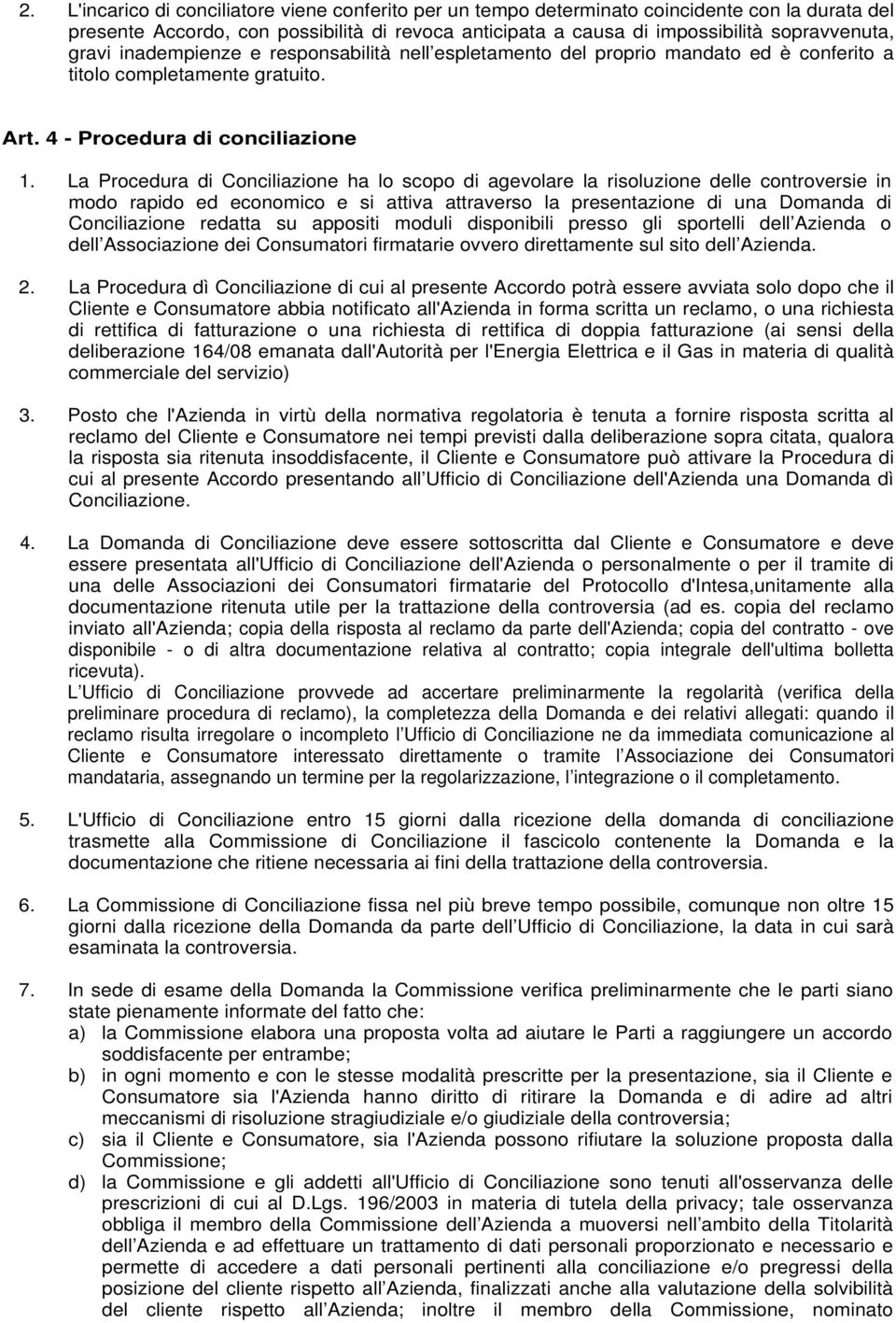 2. L'incarico di conciliatore viene conferito per un tempo determinato coincidente con la durata del presente Accordo, con possibilità di revoca anticipata a causa di impossibilità sopravvenuta, gravi inadempienze e responsabilità nell espletamento del proprio mandato ed è conferito a titolo completamente gratuito.

Art. 4 - Procedura di conciliazione

1. La Procedura di Conciliazione ha lo scopo di agevolare la risoluzione delle controversie in modo rapido ed economico e si attiva attraverso la presentazione di una Domanda di Conciliazione redatta su appositi moduli disponibili presso gli sportelli dell Azienda o dell Associazione dei Consumatori firmatarie ovvero direttamente sul sito dell Azienda.

2. La Procedura dì Conciliazione di cui al presente Accordo potrà essere avviata solo dopo che il Cliente e Consumatore abbia notificato all'Azienda in forma scritta un reclamo, o una richiesta di rettifica di fatturazione o una richiesta di rettifica di doppia fatturazione (ai sensi della deliberazione 164/08 emanata dall'Autorità per l'Energia Elettrica e il Gas in materia di qualità commerciale del servizio)

3. Posto che l'Azienda in virtù della normativa regolatoria è tenuta a fornire risposta scritta al reclamo del Cliente e Consumatore nei tempi previsti dalla deliberazione sopra citata, qualora la risposta sia ritenuta insoddisfacente, il Cliente e Consumatore può attivare la Procedura di cui al presente Accordo presentando all Ufficio di Conciliazione dell'Azienda una Domanda dì Conciliazione.

4. La Domanda di Conciliazione deve essere sottoscritta dal Cliente e Consumatore e deve essere presentata all'Ufficio di Conciliazione dell'Azienda o personalmente o per il tramite di una delle Associazioni dei Consumatori firmatarie del Protocollo d'Intesa,unitamente alla documentazione ritenuta utile per la trattazione della controversia (ad es. copia del reclamo inviato all'Azienda; copia della risposta al reclamo da parte dell'Azienda; copia del contratto - ove disponibile - o di altra documentazione relativa al contratto; copia integrale dell'ultima bolletta ricevuta).
L Ufficio di Conciliazione provvede ad accertare preliminarmente la regolarità (verifica della preliminare procedura di reclamo), la completezza della Domanda e dei relativi allegati: quando il reclamo risulta irregolare o incompleto l Ufficio di Conciliazione ne da immediata comunicazione al Cliente e Consumatore interessato direttamente o tramite l Associazione dei Consumatori mandataria, assegnando un termine per la regolarizzazione, l integrazione o il completamento.

5. L'Ufficio di Conciliazione entro 15 giorni dalla ricezione della domanda di conciliazione trasmette alla Commissione di Conciliazione il fascicolo contenente la Domanda e la documentazione che ritiene necessaria ai fini della trattazione della controversia.

6. La Commissione di Conciliazione fissa nel più breve tempo possibile, comunque non oltre 15 giorni dalla ricezione della Domanda da parte dell Ufficio di Conciliazione, la data in cui sarà esaminata la controversia.

7. In sede di esame della Domanda la Commissione verifica preliminarmente che le parti siano state pienamente informate del fatto che:
a) la Commissione elabora una proposta volta ad aiutare le Parti a raggiungere un accordo soddisfacente per entrambe;
b) in ogni momento e con le stesse modalità prescritte per la presentazione, sia il Cliente e Consumatore sia l'Azienda hanno diritto di ritirare la Domanda e di adire ad altri meccanismi di risoluzione stragiudiziale e/o giudiziale della controversia;
c) sia il Cliente e Consumatore, sia l'Azienda possono rifiutare la soluzione proposta dalla Commissione;
d) la Commissione e gli addetti all'Ufficio di Conciliazione sono tenuti all'osservanza delle prescrizioni di cui al D.Lgs. 196/2003 in materia di tutela della privacy; tale osservanza obbliga il membro della Commissione dell Azienda a muoversi nell ambito della Titolarità dell Azienda e ad effettuare un trattamento di dati personali proporzionato e necessario e permette di accedere a dati personali pertinenti alla conciliazione e/o pregressi della posizione del cliente rispetto all Azienda, finalizzati anche alla valutazione della solvibilità del cliente rispetto all Azienda; inoltre il membro della Commissione, nominato